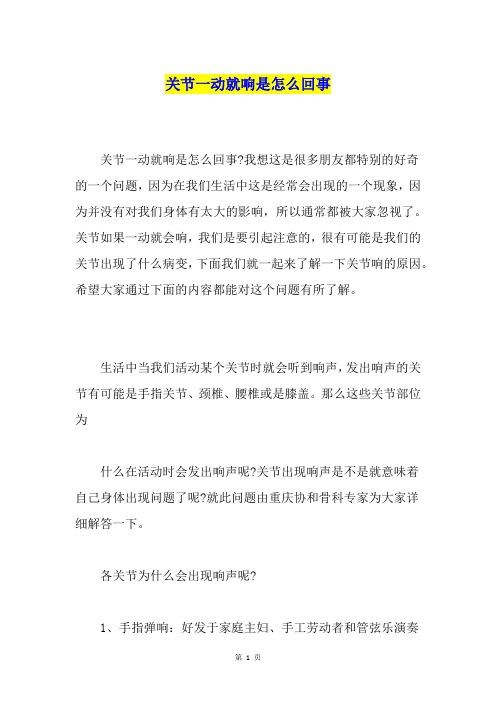 关节一动就响是怎么回事

关节一动就响是怎么回事?我想这是很多朋友都特别的好奇的一个问题，因为在我们生活中这是经常会出现的一个现象，因为并没有对我们身体有太大的影响，所以通常都被大家忽视了。关节如果一动就会响，我们是要引起注意的，很有可能是我们的关节出现了什么病变，下面我们就一起来了解一下关节响的原因。希望大家通过下面的内容都能对这个问题有所了解。

生活中当我们活动某个关节时就会听到响声，发出响声的关节有可能是手指关节、颈椎、腰椎或是膝盖。那么这些关节部位为

什么在活动时会发出响声呢?关节出现响声是不是就意味着自己身体出现问题了呢?就此问题由重庆协和骨科专家为大家详细解答一下。

各关节为什么会出现响声呢?

1、手指弹响：好发于家庭主妇、手工劳动者和管弦乐演奏

第 1 页